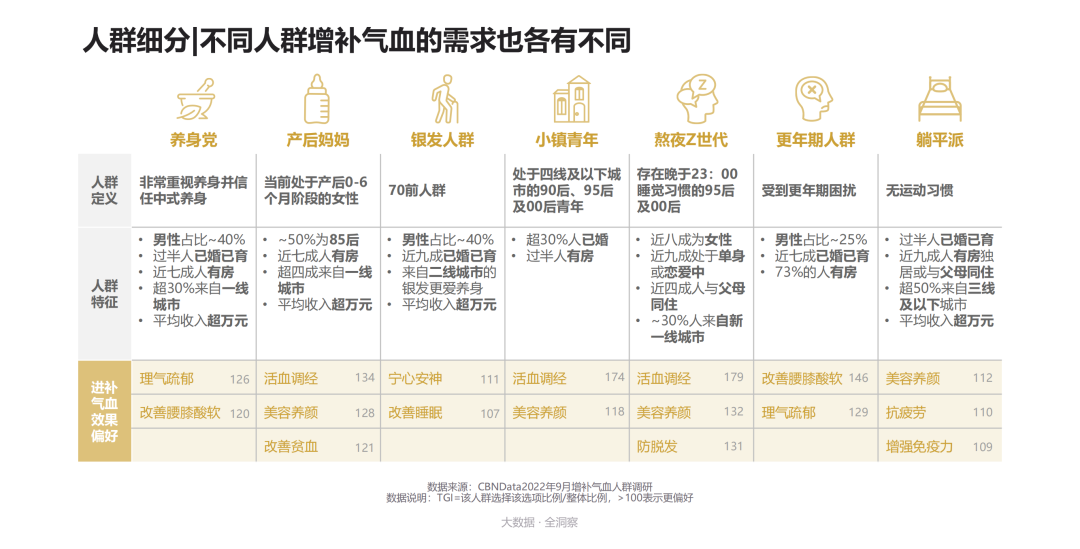 人群细分|不同人群增补气血的需求也各有不同

| | 养身党 | 产后妈妈 | 银发人群 | 小镇青年 | 熬夜Z世代 | 更年期人群 | 躺平派 |
|---|---|---|---|---|---|---|---|
| 人群定义 | 非常重视养身并信任中式养身 | 当前处于产后0-6个月阶段的女性 | 70前人群 | 处于四线及以下城市的90后、95后及00后青年 | 存在晚于23：00睡觉习惯的95后及00后 | 受到更年期困扰 | 无运动习惯 |
| 人群特征 | • 男性占比~40% • 过半人已婚已育 • 近七成人有房 • 超30%来自一线城市 • 平均收入超万元 | • ~50%为85后 • 近七成人有房 • 超四成来自一线城市 • 平均收入超万元 | • 男性占比~40% • 近九成已婚已育 • 来自二线城市的银发更爱养身 • 平均收入超万元 | • 超30%人已婚 • 过半人有房 | • 近八成为女性 • 近九成处于单身或恋爱中 • 近四成人与父母同住 • ~30%人来自新一线城市 | • 男性占比~25% • 近七成已婚已育 • 73%的人有房 | • 过半人已婚已育 • 近九成人有房独居或与父母同住 • 超50%来自三线及以下城市 • 平均收入超万元 |
| 进补气血效果偏好 | 理气疏郁 126 | 活血调经 134 | 宁心安神 111 | 活血调经 174 | 活血调经 179 | 改善腰膝酸软 146 | 美容养颜 112 |
| | 改善腰膝酸软 120 | 美容养颜 128 | 改善睡眠 107 | 美容养颜 118 | 美容养颜 132 | 理气疏郁 129 | 抗疲劳 110 |
| | | 改善贫血 121 | | | 防脱发 131 | | 增强免疫力 109 |

数据来源：CBNData2022年9月增补气血人群调研
数据说明：TGI=该人群选择该选项比例/整体比例，>100表示更偏好

大数据 · 全洞察